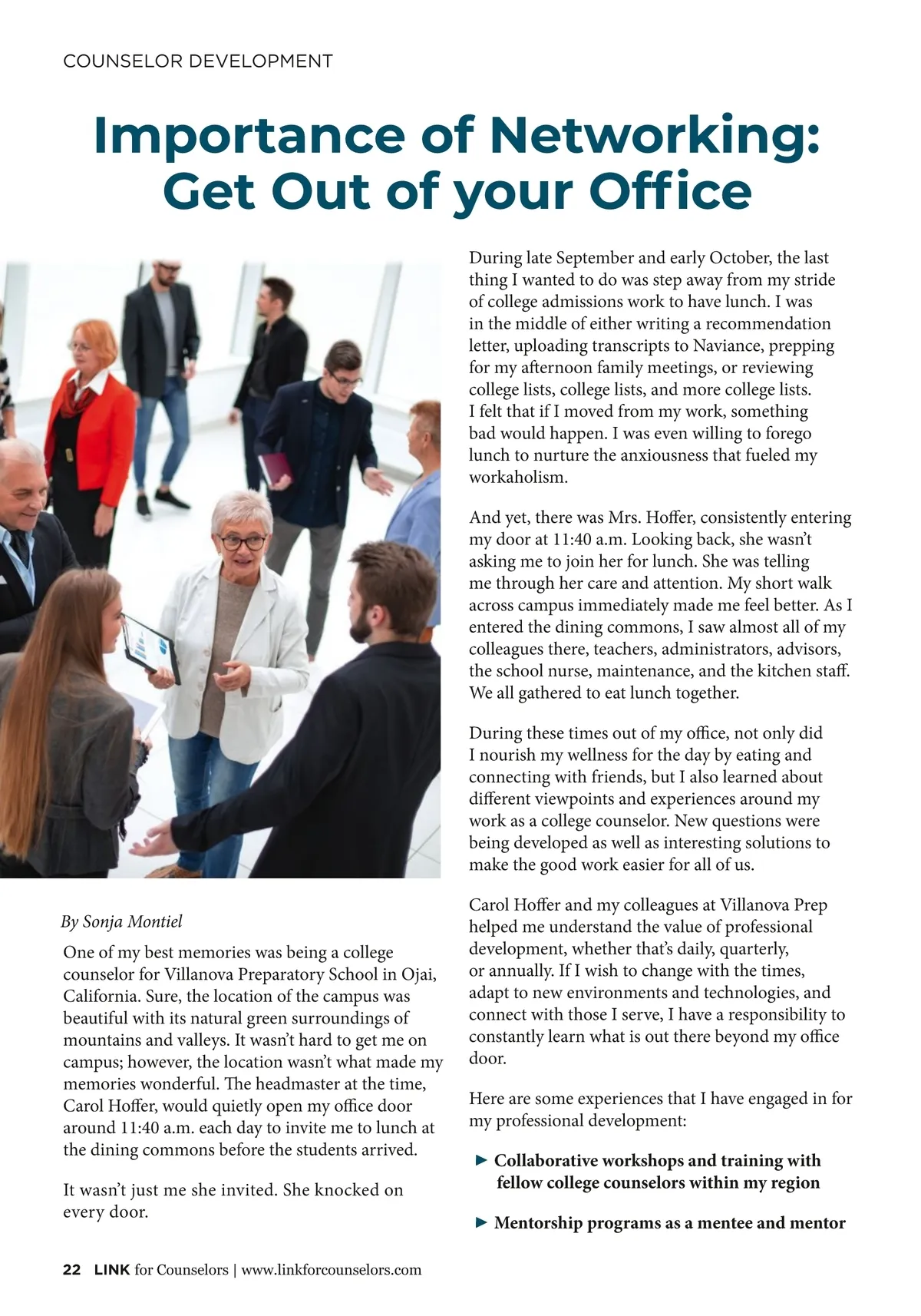 COUNSELOR DEVELOPMENT

Importance of Networking: Get Out of your Office

By Sonja Montiel

One of my best memories was being a college counselor for Villanova Preparatory School in Ojai, California. Sure, the location of the campus was beautiful with its natural green surroundings of mountains and valleys. It wasn't hard to get me on campus; however, the location wasn't what made my memories wonderful. The headmaster at the time, Carol Hoffer, would quietly open my office door around 11:40 a.m. each day to invite me to lunch at the dining commons before the students arrived.

It wasn't just me she invited. She knocked on every door.

During late September and early October, the last thing I wanted to do was step away from my stride of college admissions work to have lunch. I was in the middle of either writing a recommendation letter, uploading transcripts to Naviance, prepping for my afternoon family meetings, or reviewing college lists, college lists, and more college lists. I felt that if I moved from my work, something bad would happen. I was even willing to forego lunch to nurture the anxiousness that fueled my workaholism.

And yet, there was Mrs. Hoffer, consistently entering my door at 11:40 a.m. Looking back, she wasn't asking me to join her for lunch. She was telling me through her care and attention. My short walk across campus immediately made me feel better. As I entered the dining commons, I saw almost all of my colleagues there, teachers, administrators, advisors, the school nurse, maintenance, and the kitchen staff. We all gathered to eat lunch together.

During these times out of my office, not only did I nourish my wellness for the day by eating and connecting with friends, but I also learned about different viewpoints and experiences around my work as a college counselor. New questions were being developed as well as interesting solutions to make the good work easier for all of us.

Carol Hoffer and my colleagues at Villanova Prep helped me understand the value of professional development, whether that's daily, quarterly, or annually. If I wish to change with the times, adapt to new environments and technologies, and connect with those I serve, I have a responsibility to constantly learn what is out there beyond my office door.

Here are some experiences that I have engaged in for my professional development:

► Collaborative workshops and training with fellow college counselors within my region

► Mentorship programs as a mentee and mentor

22 LINK for Counselors | www.linkforcounselors.com